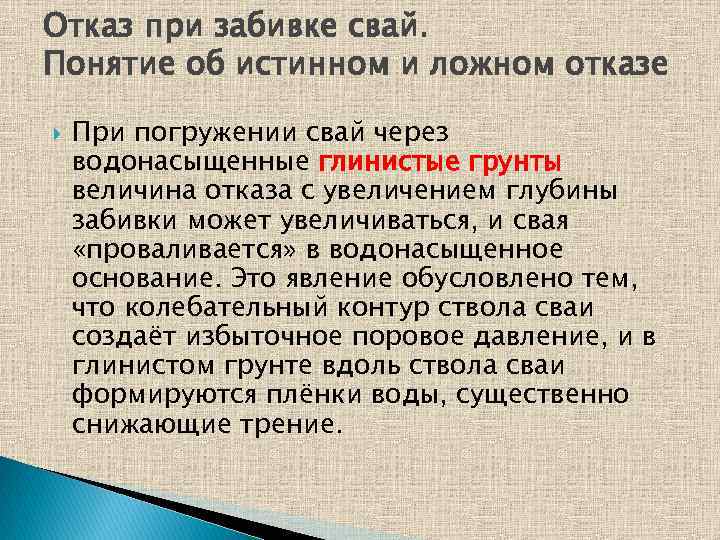 Отказ при забивке свай.
Понятие об истинном и ложном отказе

При погружении свай через водонасыщенные глинистые грунты величина отказа с увеличением глубины забивки может увеличиваться, и свая «проваливается» в водонасыщенное основание. Это явление обусловлено тем, что колебательный контур ствола сваи создаёт избыточное поровое давление, и в глинистом грунте вдоль ствола сваи формируются плёнки воды, существенно снижающие трение.